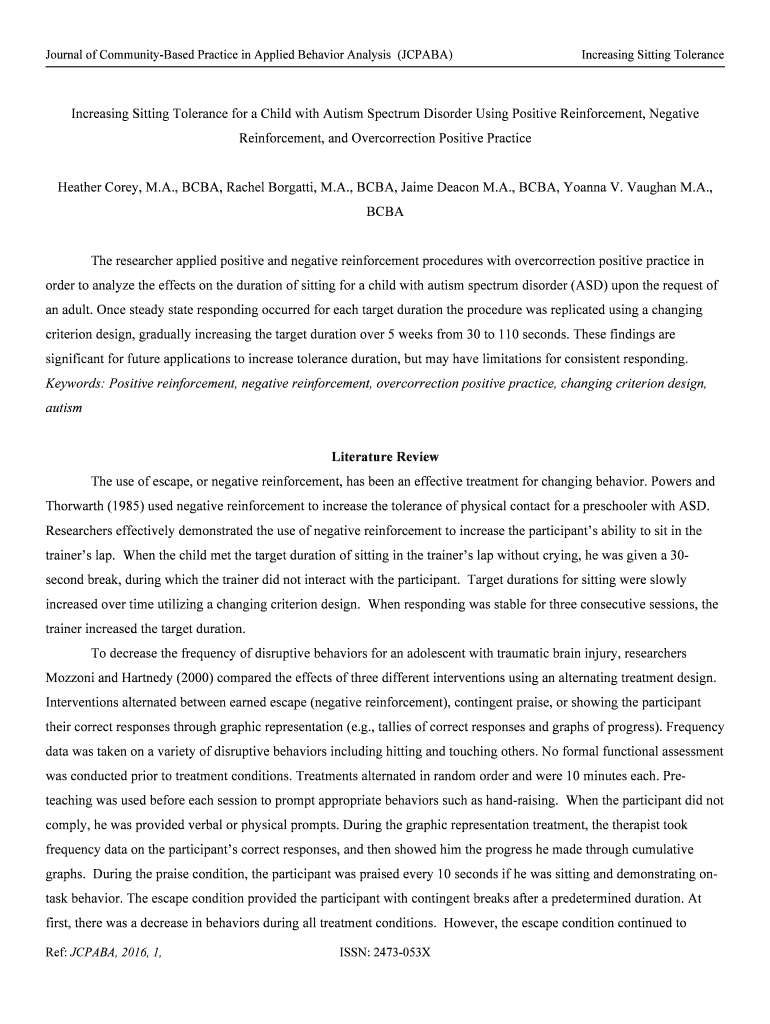 Journal of Community-Based Practice in Applied Behavior Analysis (JCPABA) Increasing Sitting Tolerance

Increasing Sitting Tolerance for a Child with Autism Spectrum Disorder Using Positive Reinforcement, Negative Reinforcement, and Overcorrection Positive Practice

Heather Corey, M.A., BCBA, Rachel Borgatti, M.A., BCBA, Jaime Deacon M.A., BCBA, Yoanna V. Vaughan M.A., BCBA

The researcher applied positive and negative reinforcement procedures with overcorrection positive practice in order to analyze the effects on the duration of sitting for a child with autism spectrum disorder (ASD) upon the request of an adult. Once steady state responding occurred for each target duration the procedure was replicated using a changing criterion design, gradually increasing the target duration over 5 weeks from 30 to 110 seconds. These findings are significant for future applications to increase tolerance duration, but may have limitations for consistent responding. Keywords: Positive reinforcement, negative reinforcement, overcorrection positive practice, changing criterion design, autism

Literature Review

The use of escape, or negative reinforcement, has been an effective treatment for changing behavior. Powers and Thorwarth (1985) used negative reinforcement to increase the tolerance of physical contact for a preschooler with ASD. Researchers effectively demonstrated the use of negative reinforcement to increase the participant's ability to sit in the trainer's lap. When the child met the target duration of sitting in the trainer's lap without crying, he was given a 30-second break, during which the trainer did not interact with the participant. Target durations for sitting were slowly increased over time utilizing a changing criterion design. When responding was stable for three consecutive sessions, the trainer increased the target duration.

To decrease the frequency of disruptive behaviors for an adolescent with traumatic brain injury, researchers Mozzoni and Hartnedy (2000) compared the effects of three different interventions using an alternating treatment design. Interventions alternated between earned escape (negative reinforcement), contingent praise, or showing the participant their correct responses through graphic representation (e.g., tallies of correct responses and graphs of progress). Frequency data was taken on a variety of disruptive behaviors including hitting and touching others. No formal functional assessment was conducted prior to treatment conditions. Treatments alternated in random order and were 10 minutes each. Pre-teaching was used before each session to prompt appropriate behaviors such as hand-raising. When the participant did not comply, he was provided verbal or physical prompts. During the graphic representation treatment, the therapist took frequency data on the participant's correct responses, and then showed him the progress he made through cumulative graphs. During the praise condition, the participant was praised every 10 seconds if he was sitting and demonstrating on-task behavior. The escape condition provided the participant with contingent breaks after a predetermined duration. At first, there was a decrease in behaviors during all treatment conditions. However, the escape condition continued to

Ref: JCPABA, 2016, 1, ISSN: 2473-053X